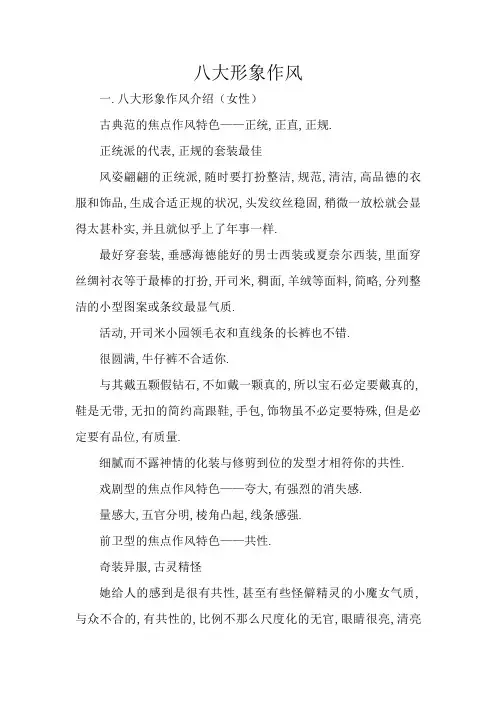 八大形象作风

一. 八大形象作风介绍（女性）

古典范的焦点作风特色——正统, 正直, 正规.

正统派的代表, 正规的套装最佳

风姿翩翩的正统派, 随时要打扮整洁, 规范, 清洁, 高品德的衣服和饰品, 生成合适正规的状况, 头发纹丝稳固, 稍微一放松就会显得太甚朴实, 并且就似乎上了年事一样.

最好穿套装, 垂感海德能好的男士西装或夏奈尔西装, 里面穿丝绸衬衣等于最棒的打扮, 开司米, 稠面, 羊绒等面料, 简略, 分列整洁的小型图案或条纹最显气质.

活动, 开司米小园领毛衣和直线条的长裤也不错.

很圆满, 牛仔裤不合适你.

与其戴五颗假钻石, 不如戴一颗真的, 所以宝石必定要戴真的, 鞋是无带, 无扣的简约高跟鞋, 手包, 饰物虽不必定要特殊, 但是必定要有品位, 有质量.

细腻而不露神情的化装与修剪到位的发型才相符你的共性.

戏剧型的焦点作风特色——夸大, 有强烈的消失感.

量感大, 五官分明, 棱角凸起, 线条感强.

前卫型的焦点作风特色——共性.

奇装异服, 古灵精怪

她给人的感到是很有共性, 甚至有些怪僻精灵的小魔女气质, 与众不合的, 有共性的, 比例不那么尺度化的无官, 眼睛很亮, 清亮